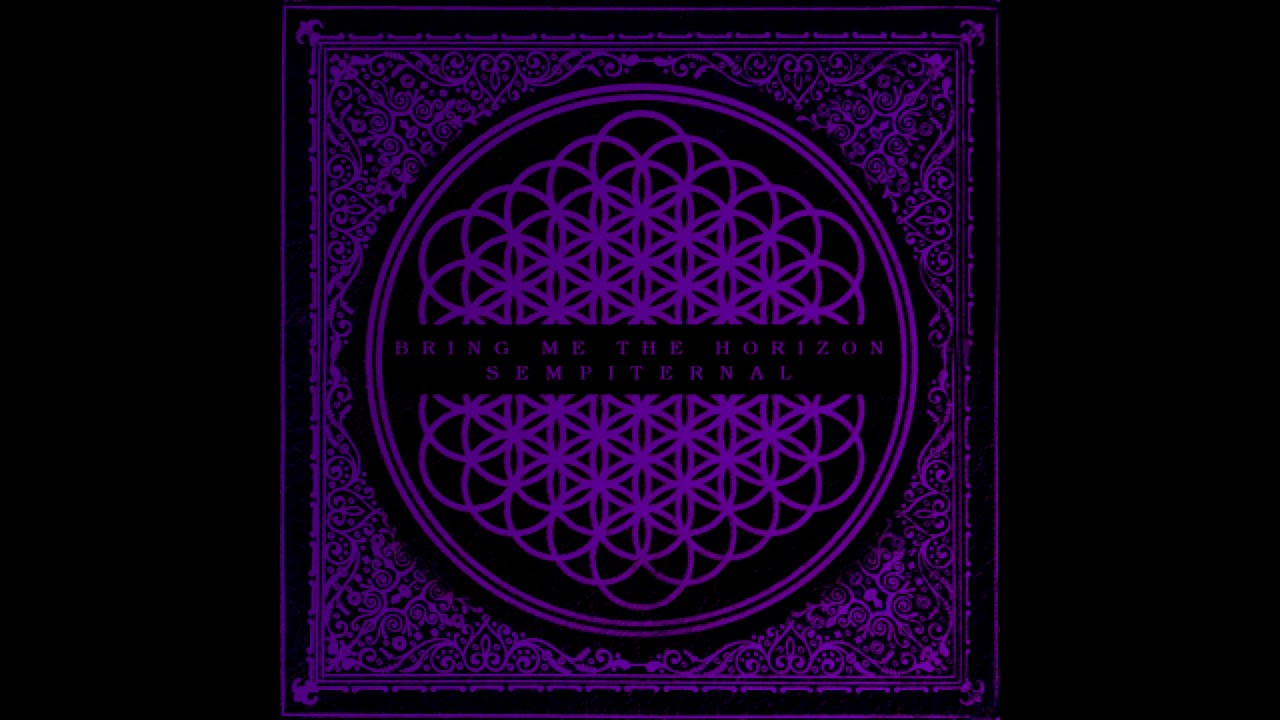 BRING ME THE HORIZON
SEMPITERNAL